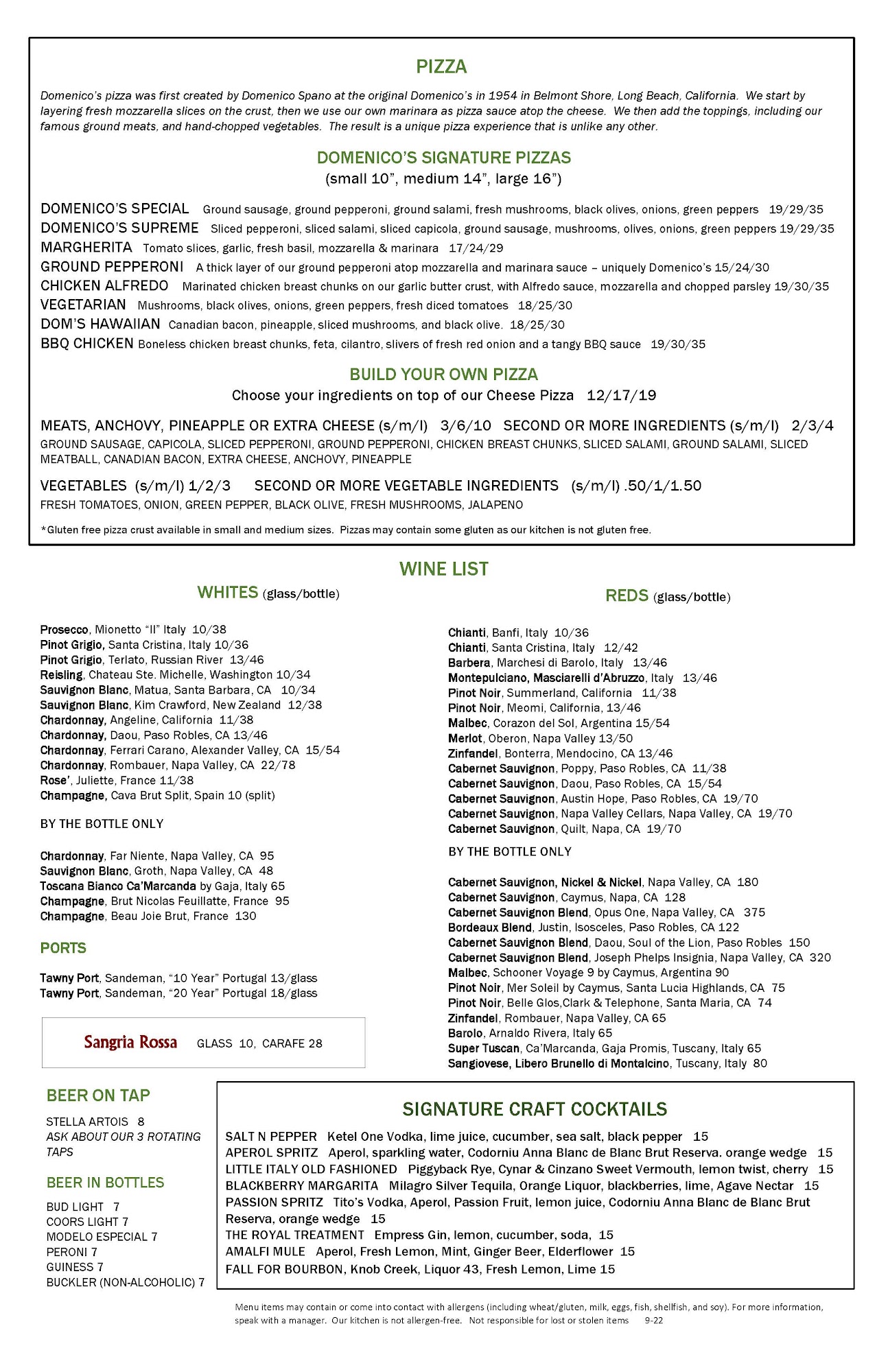 PIZZA

Domenico's pizza was first created by Domenico Spano at the original Domenico's in 1954 in Belmont Shore, Long Beach, California. We start by layering fresh mozzarella slices on the crust, then we use our own marinara as pizza sauce atop the cheese. We then add the toppings, including our famous ground meats, and hand-chopped vegetables. The result is a unique pizza experience that is unlike any other.

DOMENICO'S SIGNATURE PIZZAS
(small 10", medium 14", large 16")

DOMENICO'S SPECIAL Ground sausage, ground pepperoni, ground salami, fresh mushrooms, black olives, onions, green peppers 19/29/35
DOMENICO'S SUPREME Sliced pepperoni, sliced salami, sliced capicola, ground sausage, mushrooms, olives, onions, green peppers 19/29/35
MARGHERITA Tomato slices, garlic, fresh basil, mozzarella & marinara 17/24/29
GROUND PEPPERONI A thick layer of our ground pepperoni atop mozzarella and marinara sauce – uniquely Domenico's 15/24/30
CHICKEN ALFREDO Marinated chicken breast chunks on our garlic butter crust, with Alfredo sauce, mozzarella and chopped parsley 19/30/35
VEGETARIAN Mushrooms, black olives, onions, green peppers, fresh diced tomatoes 18/25/30
DOM'S HAWAIIAN Canadian bacon, pineapple, sliced mushrooms, and black olive. 18/25/30
BBQ CHICKEN Boneless chicken breast chunks, feta, cilantro, slivers of fresh red onion and a tangy BBQ sauce 19/30/35

BUILD YOUR OWN PIZZA
Choose your ingredients on top of our Cheese Pizza 12/17/19

MEATS, ANCHOVY, PINEAPPLE OR EXTRA CHEESE (s/m/l) 3/6/10 SECOND OR MORE INGREDIENTS (s/m/l) 2/3/4
GROUND SAUSAGE, CAPICOLA, SLICED PEPPERONI, GROUND PEPPERONI, CHICKEN BREAST CHUNKS, SLICED SALAMI, GROUND SALAMI, SLICED MEATBALL, CANADIAN BACON, EXTRA CHEESE, ANCHOVY, PINEAPPLE

VEGETABLES (s/m/l) 1/2/3 SECOND OR MORE VEGETABLE INGREDIENTS (s/m/l) .50/1/1.50
FRESH TOMATOES, ONION, GREEN PEPPER, BLACK OLIVE, FRESH MUSHROOMS, JALAPENO

*Gluten free pizza crust available in small and medium sizes. Pizzas may contain some gluten as our kitchen is not gluten free.

WINE LIST

WHITES (glass/bottle)

Prosecco, Mionetto "Il" Italy 10/38
Pinot Grigio, Santa Cristina, Italy 10/36
Pinot Grigio, Terlato, Russian River 13/46
Reisling, Chateau Ste. Michelle, Washington 10/34
Sauvignon Blanc, Matua, Santa Barbara, CA 10/34
Sauvignon Blanc, Kim Crawford, New Zealand 12/38
Chardonnay, Angeline, California 11/38
Chardonnay, Daou, Paso Robles, CA 13/46
Chardonnay, Ferrari Carano, Alexander Valley, CA 15/54
Chardonnay, Rombauer, Napa Valley, CA 22/78
Rose', Juliette, France 11/38
Champagne, Cava Brut Split, Spain 10 (split)

BY THE BOTTLE ONLY

Chardonnay, Far Niente, Napa Valley, CA 95
Sauvignon Blanc, Groth, Napa Valley, CA 48
Toscana Bianco Ca'Marcanda by Gaja, Italy 65
Champagne, Brut Nicolas Feuillatte, France 95
Champagne, Beau Joie Brut, France 130

PORTS

Tawny Port, Sandeman, "10 Year" Portugal 13/glass
Tawny Port, Sandeman, "20 Year" Portugal 18/glass

Sangria Rossa GLASS 10, CARAFE 28

REDS (glass/bottle)

Chianti, Banfi, Italy 10/36
Chianti, Santa Cristina, Italy 12/42
Barbera, Marchesi di Barolo, Italy 13/46
Montepulciano, Masciarelli d'Abruzzo, Italy 13/46
Pinot Noir, Summerland, California 11/38
Pinot Noir, Meomi, California, 13/46
Malbec, Corazon del Sol, Argentina 15/54
Merlot, Oberon, Napa Valley 13/50
Zinfandel, Bonterra, Mendocino, CA 13/46
Cabernet Sauvignon, Poppy, Paso Robles, CA 11/38
Cabernet Sauvignon, Daou, Paso Robles, CA 15/54
Cabernet Sauvignon, Austin Hope, Paso Robles, CA 19/70
Cabernet Sauvignon, Napa Valley Cellars, Napa Valley, CA 19/70
Cabernet Sauvignon, Quilt, Napa, CA 19/70

BY THE BOTTLE ONLY

Cabernet Sauvignon, Nickel & Nickel, Napa Valley, CA 180
Cabernet Sauvignon, Caymus, Napa, CA 128
Cabernet Sauvignon Blend, Opus One, Napa Valley, CA 375
Bordeaux Blend, Justin, Isosceles, Paso Robles, CA 122
Cabernet Sauvignon Blend, Daou, Soul of the Lion, Paso Robles 150
Cabernet Sauvignon Blend, Joseph Phelps Insignia, Napa Valley, CA 320
Malbec, Schooner Voyage 9 by Caymus, Argentina 90
Pinot Noir, Mer Soleil by Caymus, Santa Lucia Highlands, CA 75
Pinot Noir, Belle Glos,Clark & Telephone, Santa Maria, CA 74
Zinfandel, Rombauer, Napa Valley, CA 65
Barolo, Arnaldo Rivera, Italy 65
Super Tuscan, Ca'Marcanda, Gaja Promis, Tuscany, Italy 65
Sangiovese, Libero Brunello di Montalcino, Tuscany, Italy 80

BEER ON TAP

STELLA ARTOIS 8
ASK ABOUT OUR 3 ROTATING TAPS

BEER IN BOTTLES

BUD LIGHT 7
COORS LIGHT 7
MODELO ESPECIAL 7
PERONI 7
GUINESS 7
BUCKLER (NON-ALCOHOLIC) 7

SIGNATURE CRAFT COCKTAILS

SALT N PEPPER Ketel One Vodka, lime juice, cucumber, sea salt, black pepper 15
APEROL SPRITZ Aperol, sparkling water, Codorniu Anna Blanc de Blanc Brut Reserva. orange wedge 15
LITTLE ITALY OLD FASHIONED Piggyback Rye, Cynar & Cinzano Sweet Vermouth, lemon twist, cherry 15
BLACKBERRY MARGARITA Milagro Silver Tequila, Orange Liquor, blackberries, lime, Agave Nectar 15
PASSION SPRITZ Tito's Vodka, Aperol, Passion Fruit, lemon juice, Codorniu Anna Blanc de Blanc Brut Reserva, orange wedge 15
THE ROYAL TREATMENT Empress Gin, lemon, cucumber, soda, 15
AMALFI MULE Aperol, Fresh Lemon, Mint, Ginger Beer, Elderflower 15
FALL FOR BOURBON, Knob Creek, Liquor 43, Fresh Lemon, Lime 15

Menu items may contain or come into contact with allergens (including wheat/gluten, milk, eggs, fish, shellfish, and soy). For more information, speak with a manager. Our kitchen is not allergen-free. Not responsible for lost or stolen items 9-22